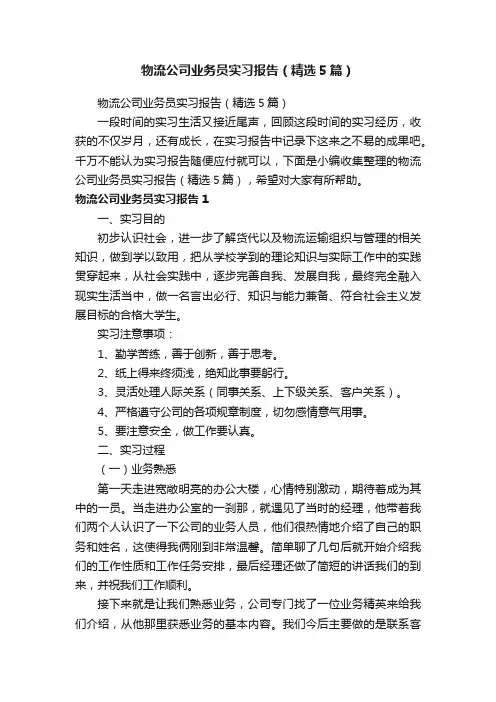 物流公司业务员实习报告（精选5篇）

物流公司业务员实习报告（精选5篇）

一段时间的实习生活又接近尾声，回顾这段时间的实习经历，收获的不仅岁月，还有成长，在实习报告中记录下这来之不易的成果吧。千万不能认为实习报告随便应付就可以，下面是小编收集整理的物流公司业务员实习报告（精选5篇），希望对大家有所帮助。

物流公司业务员实习报告1

一、实习目的

初步认识社会，进一步了解货代以及物流运输组织与管理的相关知识，做到学以致用，把从学校学到的理论知识与实际工作中的实践贯穿起来，从社会实践中，逐步完善自我、发展自我，最终完全融入现实生活当中，做一名言出必行、知识与能力兼备、符合社会主义发展目标的合格大学生。

实习注意事项：

1、勤学苦练，善于创新，善于思考。

2、纸上得来终须浅，绝知此事要躬行。

3、灵活处理人际关系（同事关系、上下级关系、客户关系）。

4、严格遵守公司的各项规章制度，切勿感情意气用事。

5、要注意安全，做工作要认真。

二、实习过程

（一）业务熟悉

第一天走进宽敞明亮的办公大楼，心情特别激动，期待着成为其中的一员。当走进办公室的一刹那，就遇见了当时的经理，他带着我们两个人认识了一下公司的业务人员，他们很热情地介绍了自己的职务和姓名，这使得我俩刚到非常温馨。简单聊了几句后就开始介绍我们的工作性质和工作任务安排，最后经理还做了简短的讲话我们的到来，并祝我们工作顺利。

接下来就是让我们熟悉业务，公司专门找了一位业务精英来给我们介绍，从他那里获悉业务的基本内容。我们今后主要做的是联系客